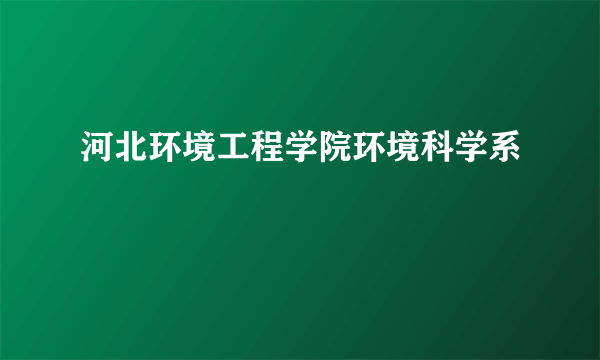 河北环境工程学院环境科学系